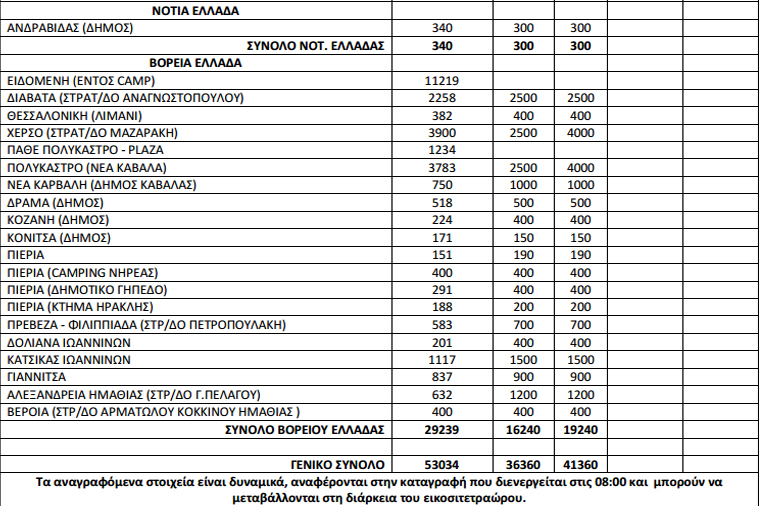 | ΝΟΤΙΑ ΕΛΛΑΔΑ | | | | | |
|---|---|---|---|---|---|
| ΑΝΔΡΑΒΙΔΑΣ (ΔΗΜΟΣ) | 340 | 300 | 300 | | |
| ΣΥΝΟΛΟ ΝΟΤ. ΕΛΛΑΔΑΣ | 340 | 300 | 300 | | |
| ΒΟΡΕΙΑ ΕΛΛΑΔΑ | | | | | |
| ΕΙΔΟΜΕΝΗ (ΕΝΤΟΣ CAMP) | 11219 | | | | |
| ΔΙΑΒΑΤΑ (ΣΤΡΑΤ/ΔΟ ΑΝΑΓΝΩΣΤΟΠΟΥΛΟΥ) | 2258 | 2500 | 2500 | | |
| ΘΕΣΣΑΛΟΝΙΚΗ (ΛΙΜΑΝΙ) | 382 | 400 | 400 | | |
| ΧΕΡΣΟ (ΣΤΡΑΤ/ΔΟ ΜΑΖΑΡΑΚΗ) | 3900 | 2500 | 4000 | | |
| ΠΑΘΕ ΠΟΛΥΚΑΣΤΡΟ - PLAZA | 1234 | | | | |
| ΠΟΛΥΚΑΣΤΡΟ (ΝΕΑ ΚΑΒΑΛΑ) | 3783 | 2500 | 4000 | | |
| ΝΕΑ ΚΑΡΒΑΛΗ (ΔΗΜΟΣ ΚΑΒΑΛΑΣ) | 750 | 1000 | 1000 | | |
| ΔΡΑΜΑ (ΔΗΜΟΣ) | 518 | 500 | 500 | | |
| ΚΟΖΑΝΗ (ΔΗΜΟΣ) | 224 | 400 | 400 | | |
| ΚΟΝΙΤΣΑ (ΔΗΜΟΣ) | 171 | 150 | 150 | | |
| ΠΙΕΡΙΑ | 151 | 190 | 190 | | |
| ΠΙΕΡΙΑ (CAMPING ΝΗΡΕΑΣ) | 400 | 400 | 400 | | |
| ΠΙΕΡΙΑ (ΔΗΜΟΤΙΚΟ ΓΗΠΕΔΟ) | 291 | 400 | 400 | | |
| ΠΙΕΡΙΑ (ΚΤΗΜΑ ΗΡΑΚΛΗΣ) | 188 | 200 | 200 | | |
| ΠΡΕΒΕΖΑ - ΦΙΛΙΠΠΙΑΔΑ (ΣΤΡ/ΔΟ ΠΕΤΡΟΠΟΥΛΑΚΗ) | 583 | 700 | 700 | | |
| ΔΟΛΙΑΝΑ ΙΩΑΝΝΙΝΩΝ | 201 | 400 | 400 | | |
| ΚΑΤΣΙΚΑΣ ΙΩΑΝΝΙΝΩΝ | 1117 | 1500 | 1500 | | |
| ΓΙΑΝΝΙΤΣΑ | 837 | 900 | 900 | | |
| ΑΛΕΞΑΝΔΡΕΙΑ ΗΜΑΘΙΑΣ (ΣΤΡ/ΔΟ Γ.ΠΕΛΑΓΟΥ) | 632 | 1200 | 1200 | | |
| ΒΕΡΟΙΑ (ΣΤΡ/ΔΟ ΑΡΜΑΤΩΛΟΥ ΚΟΚΚΙΝΟΥ ΗΜΑΘΙΑΣ ) | 400 | 400 | 400 | | |
| ΣΥΝΟΛΟ ΒΟΡΕΙΟΥ ΕΛΛΑΔΑΣ | 29239 | 16240 | 19240 | | |
| | | | | | |
| ΓΕΝΙΚΟ ΣΥΝΟΛΟ | 53034 | 36360 | 41360 | | |

Τα αναγραφόμενα στοιχεία είναι δυναμικά, αναφέρονται στην καταγραφή που διενεργείται στις 08:00 και μπορούν να μεταβάλλονται στη διάρκεια του εικοσιτετραώρου.